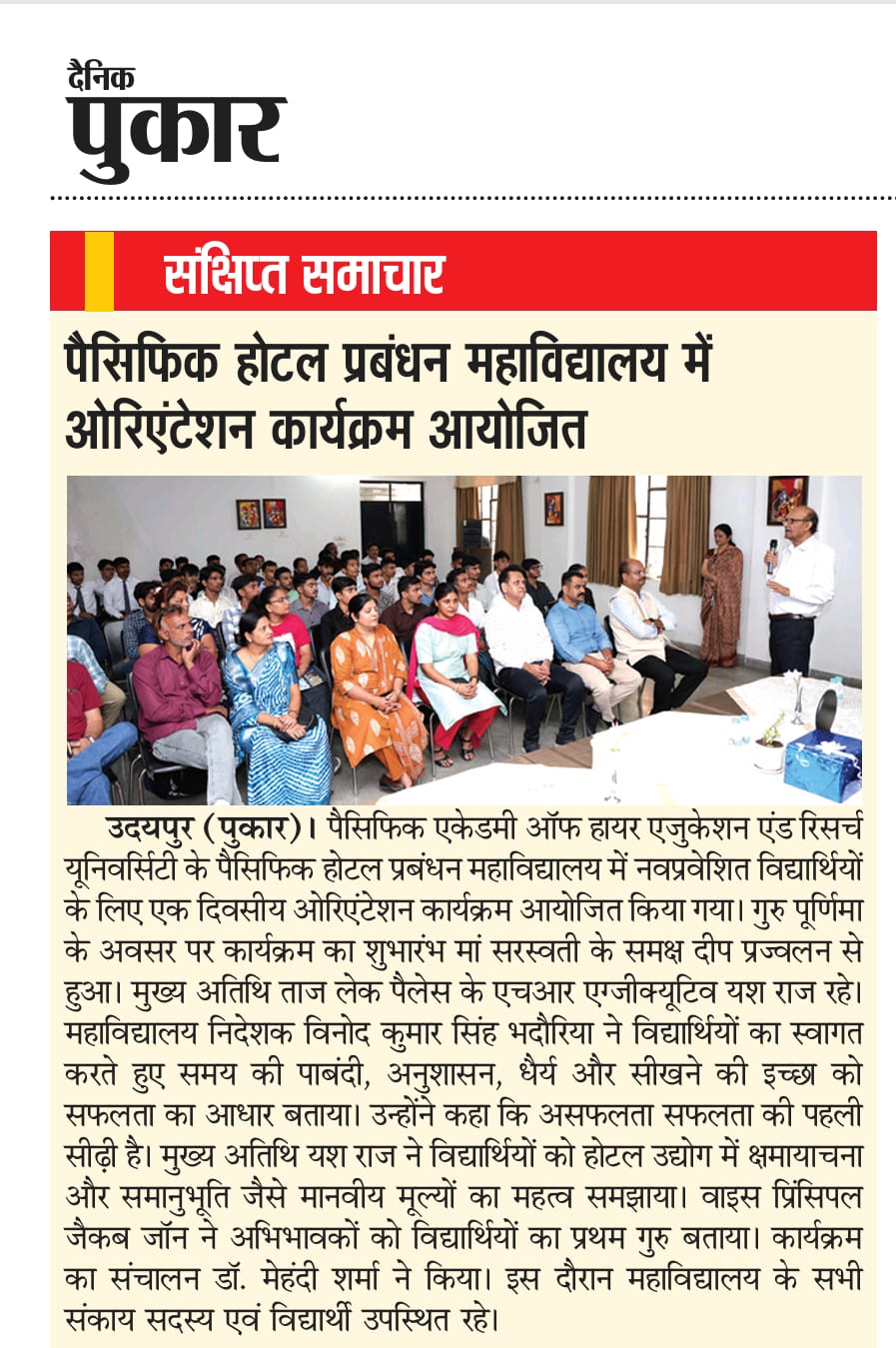 दैनिक
पुकार

संक्षिप्त समाचार

पैसिफिक होटल प्रबंधन महाविद्यालय में ओरिएंटेशन कार्यक्रम आयोजित

उदयपुर (पुकार)। पैसिफिक एकेडमी ऑफ हायर एजुकेशन एंड रिसर्च यूनिवर्सिटी के पैसिफिक होटल प्रबंधन महाविद्यालय में नवप्रवेशित विद्यार्थियों के लिए एक दिवसीय ओरिएंटेशन कार्यक्रम आयोजित किया गया। गुरु पूर्णिमा के अवसर पर कार्यक्रम का शुभारंभ मां सरस्वती के समक्ष दीप प्रज्वलन से हुआ। मुख्य अतिथि ताज लेक पैलेस के एचआर एग्जीक्यूटिव यश राज रहे। महाविद्यालय निदेशक विनोद कुमार सिंह भदौरिया ने विद्यार्थियों का स्वागत करते हुए समय की पाबंदी, अनुशासन, धैर्य और सीखने की इच्छा को सफलता का आधार बताया। उन्होंने कहा कि असफलता सफलता की पहली सीढ़ी है। मुख्य अतिथि यश राज ने विद्यार्थियों को होटल उद्योग में क्षमायाचना और समानुभूति जैसे मानवीय मूल्यों का महत्व समझाया। वाइस प्रिंसिपल जैकब जॉन ने अभिभावकों को विद्यार्थियों का प्रथम गुरु बताया। कार्यक्रम का संचालन डॉ. मेहंदी शर्मा ने किया। इस दौरान महाविद्यालय के सभी संकाय सदस्य एवं विद्यार्थी उपस्थित रहे।